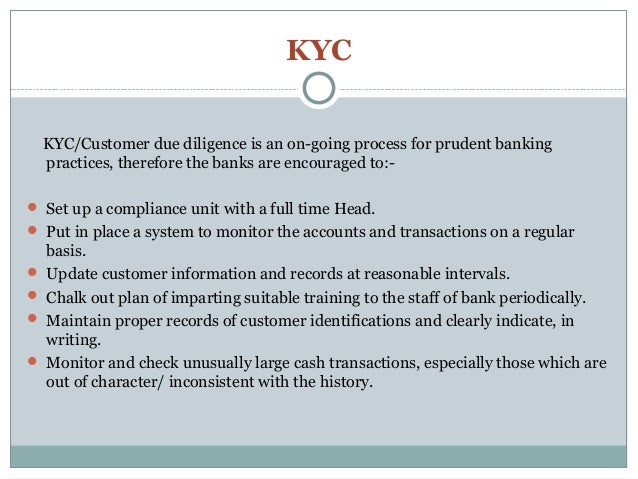 KYC

KYC/Customer due diligence is an on-going process for prudent banking practices, therefore the banks are encouraged to:-

- Set up a compliance unit with a full time Head.
- Put in place a system to monitor the accounts and transactions on a regular basis.
- Update customer information and records at reasonable intervals.
- Chalk out plan of imparting suitable training to the staff of bank periodically.
- Maintain proper records of customer identifications and clearly indicate, in writing.
- Monitor and check unusually large cash transactions, especially those which are out of character/ inconsistent with the history.